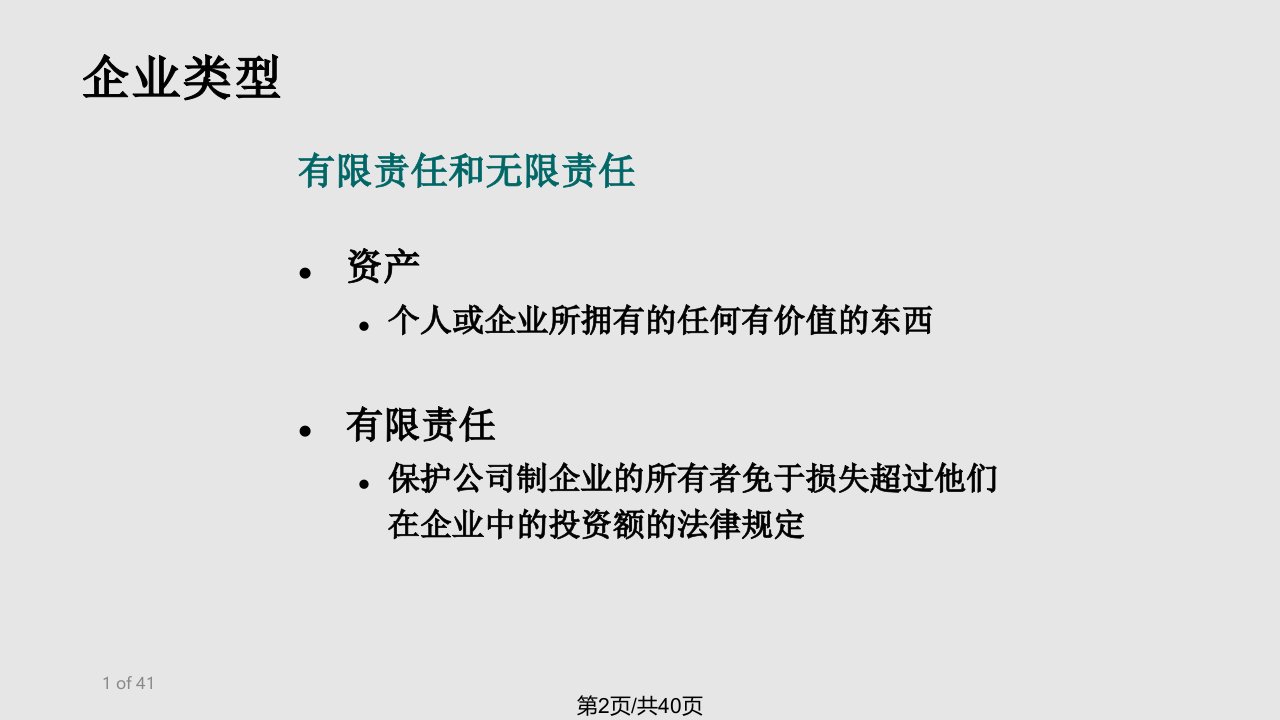 企业类型

有限责任和无限责任

• 资产
  • 个人或企业所拥有的任何有价值的东西

• 有限责任
  • 保护公司制企业的所有者免于损失超过他们在企业中的投资额的法律规定

1 of 41

第2页/共40页